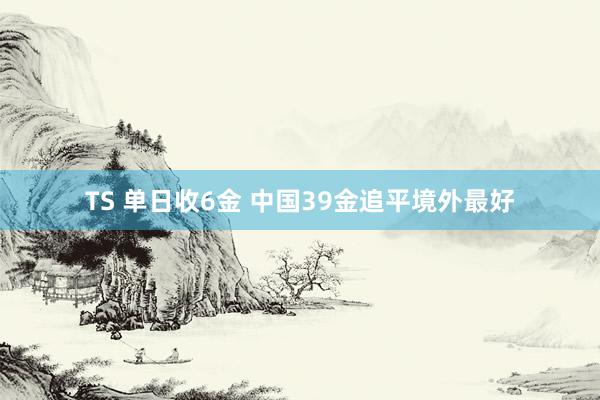 TS 单日收6金 中国39金追平境外最好